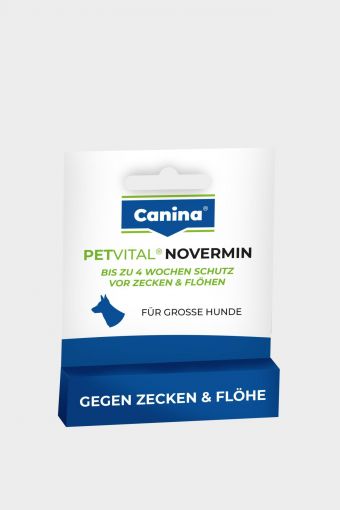 Canina®

PETVITAL® NOVERMIN

BIS ZU 4 WOCHEN SCHUTZ VOR ZECKEN & FLÖHEN

FÜR GROSSE HUNDE

GEGEN ZECKEN & FLÖHE